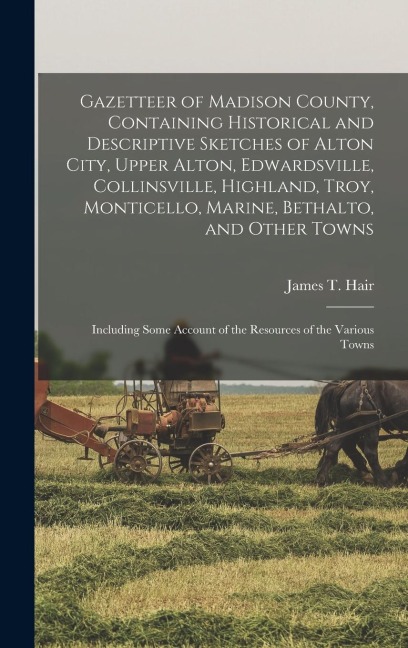 Gazetteer of Madison County, Containing Historical and Descriptive Sketches of Alton City, Upper Alton, Edwardsville, Collinsville, Highland, Troy, Monticello, Marine, Bethalto, and Other Towns

James T. Hair

Including Some Account of the Resources of the Various Towns